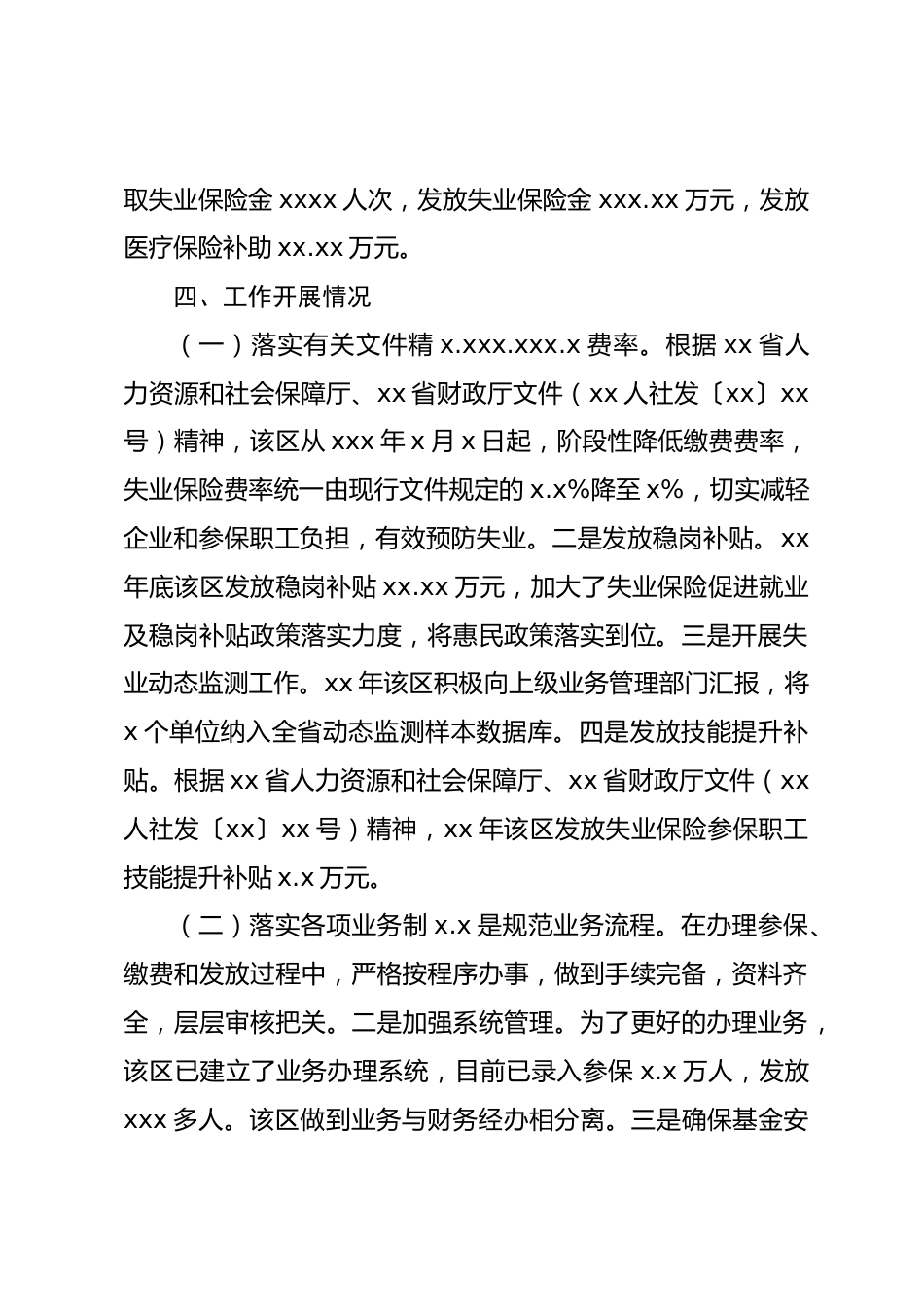 取失业保险金 xxxx 人次，发放失业保险金 xxx.xx 万元，发放医疗保险补助 xx.xx 万元。

四、工作开展情况

（一）落实有关文件精 x.xxx.xxx.x 费率。根据 xx 省人力资源和社会保障厅、xx 省财政厅文件（xx 人社发〔xx〕xx 号）精神，该区从 xxx 年 x 月 x 日起，阶段性降低缴费费率，失业保险费率统一由现行文件规定的 x.x%降至 x%，切实减轻企业和参保职工负担，有效预防失业。二是发放稳岗补贴。xx 年底该区发放稳岗补贴 xx.xx 万元，加大了失业保险促进就业及稳岗补贴政策落实力度，将惠民政策落实到位。三是开展失业动态监测工作。xx 年该区积极向上级业务管理部门汇报，将 x 个单位纳入全省动态监测样本数据库。四是发放技能提升补贴。根据 xx 省人力资源和社会保障厅、xx 省财政厅文件（xx 人社发〔xx〕xx 号）精神，xx 年该区发放失业保险参保职工技能提升补贴 x.x 万元。

（二）落实各项业务制 x.x 是规范业务流程。在办理参保、缴费和发放过程中，严格按程序办事，做到手续完备，资料齐全，层层审核把关。二是加强系统管理。为了更好的办理业务，该区已建立了业务办理系统，目前已录入参保 x.x 万人，发放 xxx 多人。该区做到业务与财务经办相分离。三是确保基金安